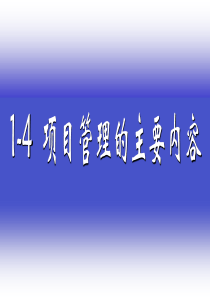 1-4 项目管理的主要内容